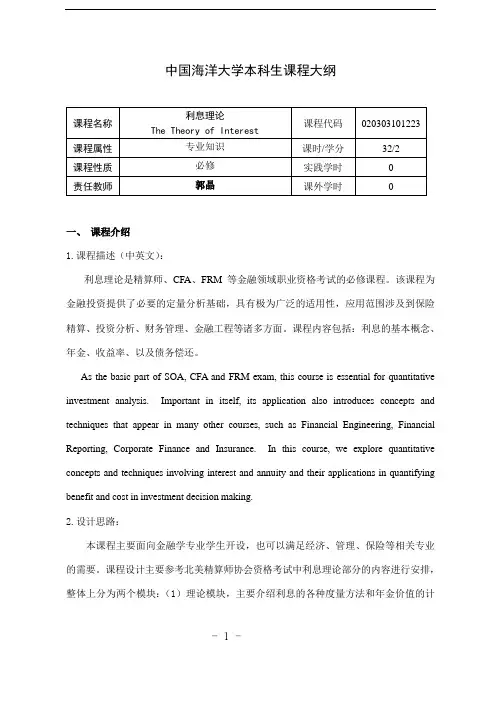 中国海洋大学本科生课程大纲

| 课程名称 | 利息理论 The Theory of Interest | 课程代码 | 020303101223 |
|---|---|---|---|
| 课程属性 | 专业知识 | 课时/学分 | 32/2 |
| 课程性质 | 必修 | 实践学时 | 0 |
| 责任教师 | 郭晶 | 课外学时 | 0 |

一、 课程介绍

1. 课程描述（中英文）：

利息理论是精算师、CFA、FRM 等金融领域职业资格考试的必修课程。该课程为金融投资提供了必要的定量分析基础，具有极为广泛的适用性，应用范围涉及到保险精算、投资分析、财务管理、金融工程等诸多方面。课程内容包括：利息的基本概念、年金、收益率、以及债务偿还。

As the basic part of SOA, CFA and FRM exam, this course is essential for quantitative investment analysis. Important in itself, its application also introduces concepts and techniques that appear in many other courses, such as Financial Engineering, Financial Reporting, Corporate Finance and Insurance. In this course, we explore quantitative concepts and techniques involving interest and annuity and their applications in quantifying benefit and cost in investment decision making.

2. 设计思路：

本课程主要面向金融学专业学生开设，也可以满足经济、管理、保险等相关专业的需要。课程设计主要参考北美精算师协会资格考试中利息理论部分的内容进行安排，整体上分为两个模块：（1）理论模块，主要介绍利息的各种度量方法和年金价值的计

- 1 -